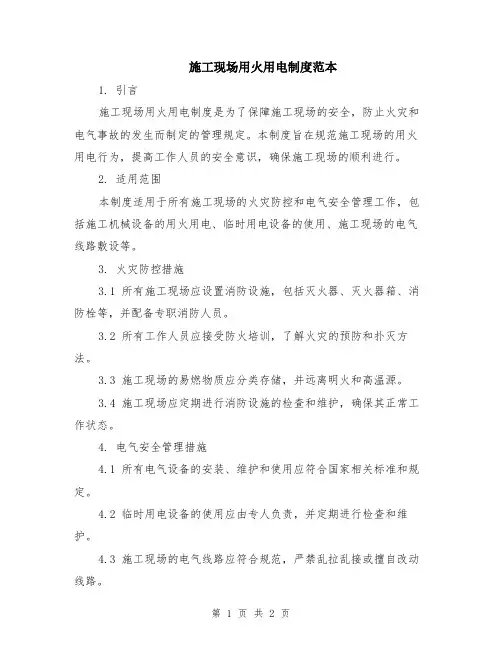 施工现场用火用电制度范本

1. 引言

施工现场用火用电制度是为了保障施工现场的安全，防止火灾和电气事故的发生而制定的管理规定。本制度旨在规范施工现场的用火用电行为，提高工作人员的安全意识，确保施工现场的顺利进行。

2. 适用范围

本制度适用于所有施工现场的火灾防控和电气安全管理工作，包括施工机械设备的用火用电、临时用电设备的使用、施工现场的电气线路敷设等。

3. 火灾防控措施

3.1 所有施工现场应设置消防设施，包括灭火器、灭火器箱、消防栓等，并配备专职消防人员。

3.2 所有工作人员应接受防火培训，了解火灾的预防和扑灭方法。

3.3 施工现场的易燃物质应分类存储，并远离明火和高温源。

3.4 施工现场应定期进行消防设施的检查和维护，确保其正常工作状态。

4. 电气安全管理措施

4.1 所有电气设备的安装、维护和使用应符合国家相关标准和规定。

4.2 临时用电设备的使用应由专人负责，并定期进行检查和维护。

4.3 施工现场的电气线路应符合规范，严禁乱拉乱接或擅自改动线路。

第 1 页 共 2 页